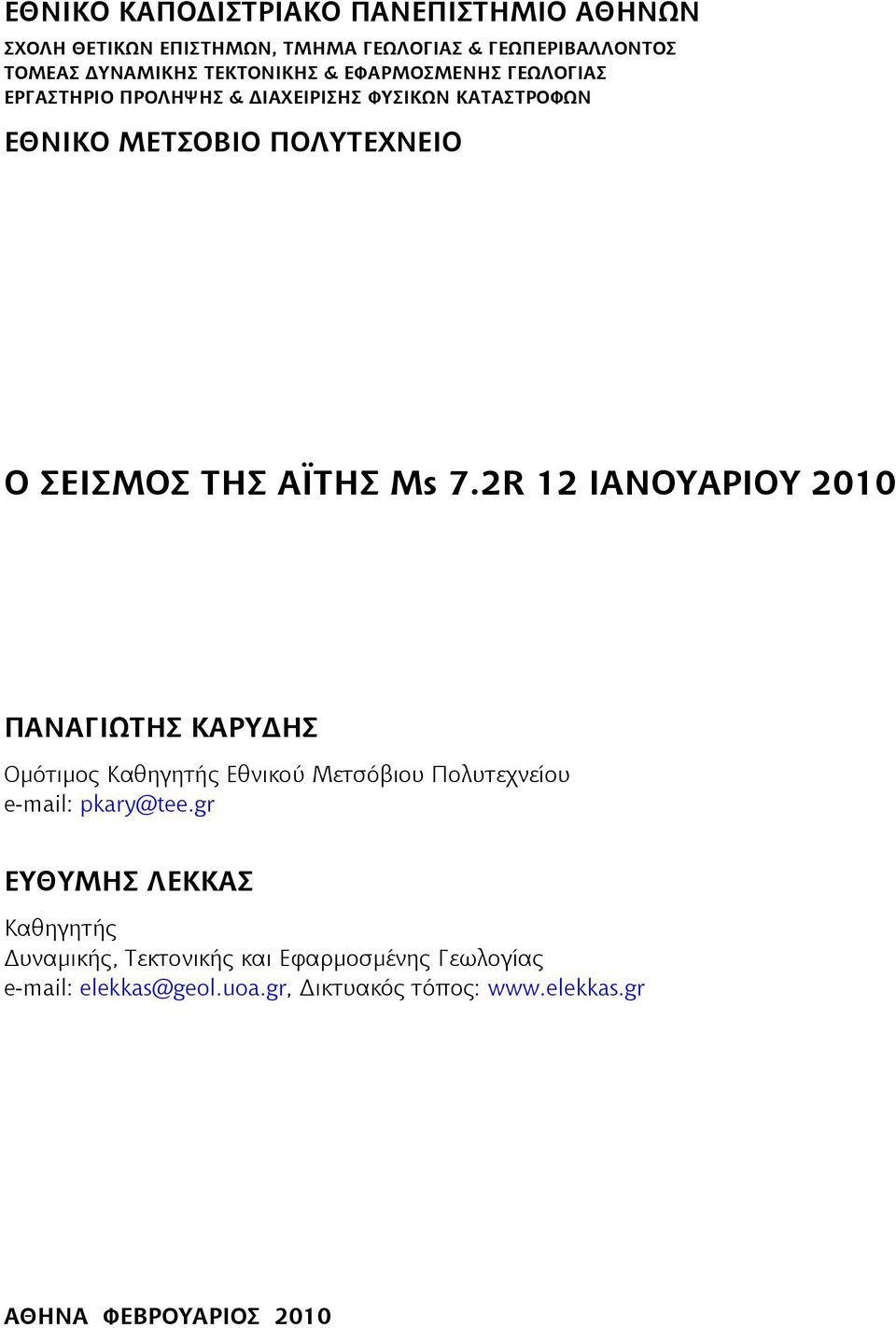 ΕΘΝΙΚΟ ΚΑΠΟΔΙΣΤΡΙΑΚΟ ΠΑΝΕΠΙΣΤΗΜΙΟ ΑΘΗΝΩΝ
ΣΧΟΛΗ ΘΕΤΙΚΩΝ ΕΠΙΣΤΗΜΩΝ, ΤΜΗΜΑ ΓΕΩΛΟΓΙΑΣ & ΓΕΩΠΕΡΙΒΑΛΛΟΝΤΟΣ
ΤΟΜΕΑΣ ΔΥΝΑΜΙΚΗΣ ΤΕΚΤΟΝΙΚΗΣ & ΕΦΑΡΜΟΣΜΕΝΗΣ ΓΕΩΛΟΓΙΑΣ
ΕΡΓΑΣΤΗΡΙΟ ΠΡΟΛΗΨΗΣ & ΔΙΑΧΕΙΡΙΣΗΣ ΦΥΣΙΚΩΝ ΚΑΤΑΣΤΡΟΦΩΝ

ΕΘΝΙΚΟ ΜΕΤΣΟΒΙΟ ΠΟΛΥΤΕΧΝΕΙΟ

Ο ΣΕΙΣΜΟΣ ΤΗΣ ΑΪΤΗΣ Ms 7.2R 12 ΙΑΝΟΥΑΡΙΟΥ 2010

ΠΑΝΑΓΙΩΤΗΣ ΚΑΡΥΔΗΣ

Ομότιμος Καθηγητής Εθνικού Μετσόβιου Πολυτεχνείου
e-mail: pkary@tee.gr

ΕΥΘΥΜΗΣ ΛΕΚΚΑΣ

Καθηγητής
Δυναμικής, Τεκτονικής και Εφαρμοσμένης Γεωλογίας
e-mail: elekkas@geol.uoa.gr, Δικτυακός τόπος: www.elekkas.gr

ΑΘΗΝΑ ΦΕΒΡΟΥΑΡΙΟΣ 2010